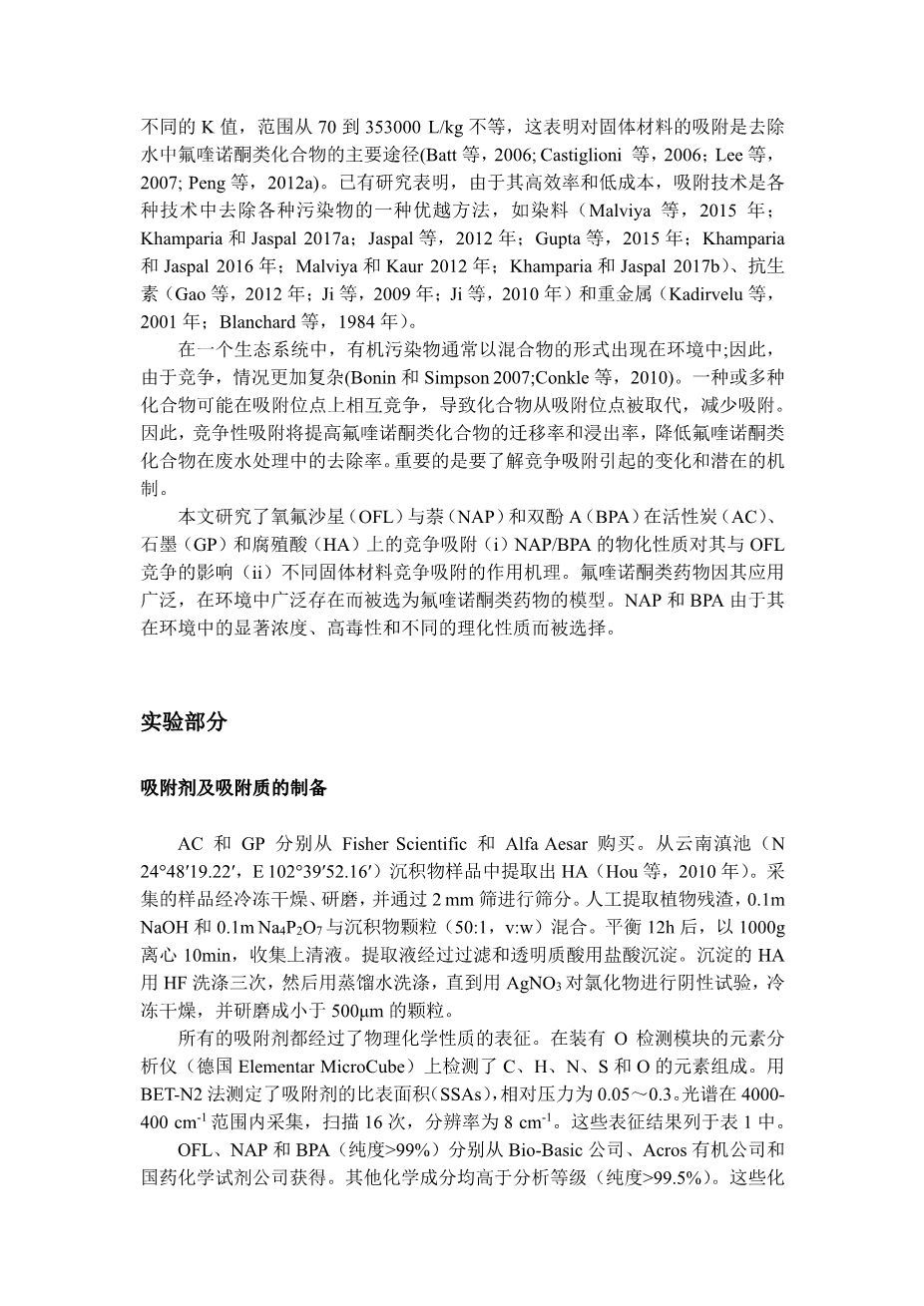 不同的 K 值，范围从 70 到 353000 L/kg 不等，这表明对固体材料的吸附是去除水中氟喹诺酮类化合物的主要途径(Batt 等，2006; Castiglioni 等，2006；Lee 等，2007; Peng 等，2012a)。已有研究表明，由于其高效率和低成本，吸附技术是各种技术中去除各种污染物的一种优越方法，如染料（Malviya 等，2015 年；Khamparia 和 Jaspal 2017a；Jaspal 等，2012 年；Gupta 等，2015 年；Khamparia 和 Jaspal 2016 年；Malviya 和 Kaur 2012 年；Khamparia 和 Jaspal 2017b）、抗生素（Gao 等，2012 年；Ji 等，2009 年；Ji 等，2010 年）和重金属（Kadirvelu 等，2001 年；Blanchard 等，1984 年）。

在一个生态系统中，有机污染物通常以混合物的形式出现在环境中;因此，由于竞争，情况更加复杂(Bonin 和 Simpson 2007;Conkle 等，2010)。一种或多种化合物可能在吸附位点上相互竞争，导致化合物从吸附位点被取代，减少吸附。因此，竞争性吸附将提高氟喹诺酮类化合物的迁移率和浸出率，降低氟喹诺酮类化合物在废水处理中的去除率。重要的是要了解竞争吸附引起的变化和潜在的机制。

本文研究了氧氟沙星（OFL）与萘（NAP）和双酚 A（BPA）在活性炭（AC）、石墨（GP）和腐殖酸（HA）上的竞争吸附（i）NAP/BPA 的物化性质对其与 OFL 竞争的影响（ii）不同固体材料竞争吸附的作用机理。氟喹诺酮类药物因其应用广泛，在环境中广泛存在而被选为氟喹诺酮类药物的模型。NAP 和 BPA 由于其在环境中的显著浓度、高毒性和不同的理化性质而被选择。

实验部分

吸附剂及吸附质的制备

AC 和 GP 分别从 Fisher Scientific 和 Alfa Aesar 购买。从云南滇池（N 24°48′19.22′，E 102°39′52.16′）沉积物样品中提取出 HA（Hou 等，2010 年）。采集的样品经冷冻干燥、研磨，并通过 2 mm 筛进行筛分。人工提取植物残渣，0.1m NaOH 和 0.1m $Na_4P_2O_7$ 与沉积物颗粒（50:1，v:w）混合。平衡 12h 后，以 1000g 离心 10min，收集上清液。提取液经过过滤和透明质酸用盐酸沉淀。沉淀的 HA 用 HF 洗涤三次，然后用蒸馏水洗涤，直到用 $AgNO_3$ 对氯化物进行阴性试验，冷冻干燥，并研磨成小于 500μm 的颗粒。

所有的吸附剂都经过了物理化学性质的表征。在装有 O 检测模块的元素分析仪（德国 Elementar MicroCube）上检测了 C、H、N、S 和 O 的元素组成。用 BET-N2 法测定了吸附剂的比表面积（SSAs），相对压力为 0.05～0.3。光谱在 4000-400 $cm^{-1}$ 范围内采集，扫描 16 次，分辨率为 8 $cm^{-1}$。这些表征结果列于表 1 中。

OFL、NAP 和 BPA（纯度>99%）分别从 Bio-Basic 公司、Acros 有机公司和国药化学试剂公司获得。其他化学成分均高于分析等级（纯度>99.5%）。这些化